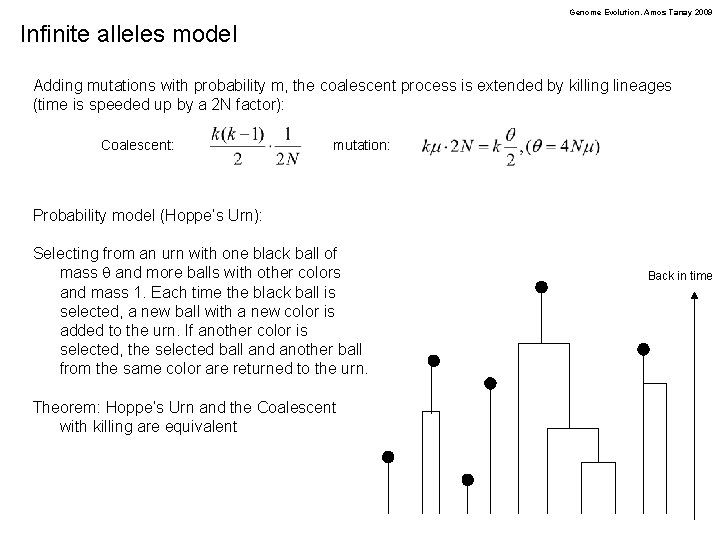 Genome Evolution. Amos Tanay 2009

Infinite alleles model

Adding mutations with probability m, the coalescent process is extended by killing lineages (time is speeded up by a 2N factor):

Coalescent: $\frac{k(k-1)}{2} \cdot \frac{1}{2N}$ mutation: $k\mu \cdot 2N = k\frac{\theta}{2}, (\theta = 4N\mu)$

Probability model (Hoppe's Urn):

Selecting from an urn with one black ball of mass θ and more balls with other colors and mass 1. Each time the black ball is selected, a new ball with a new color is added to the urn. If another color is selected, the selected ball and another ball from the same color are returned to the urn.

Theorem: Hoppe's Urn and the Coalescent with killing are equivalent

Back in time